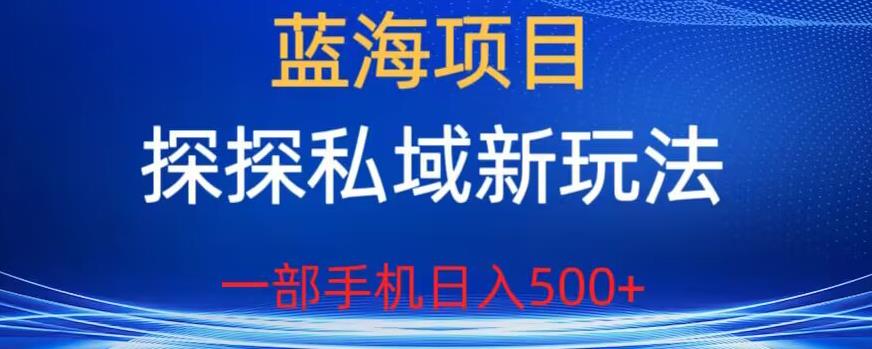 蓝海项目

探探私域新玩法

一部手机日入500+